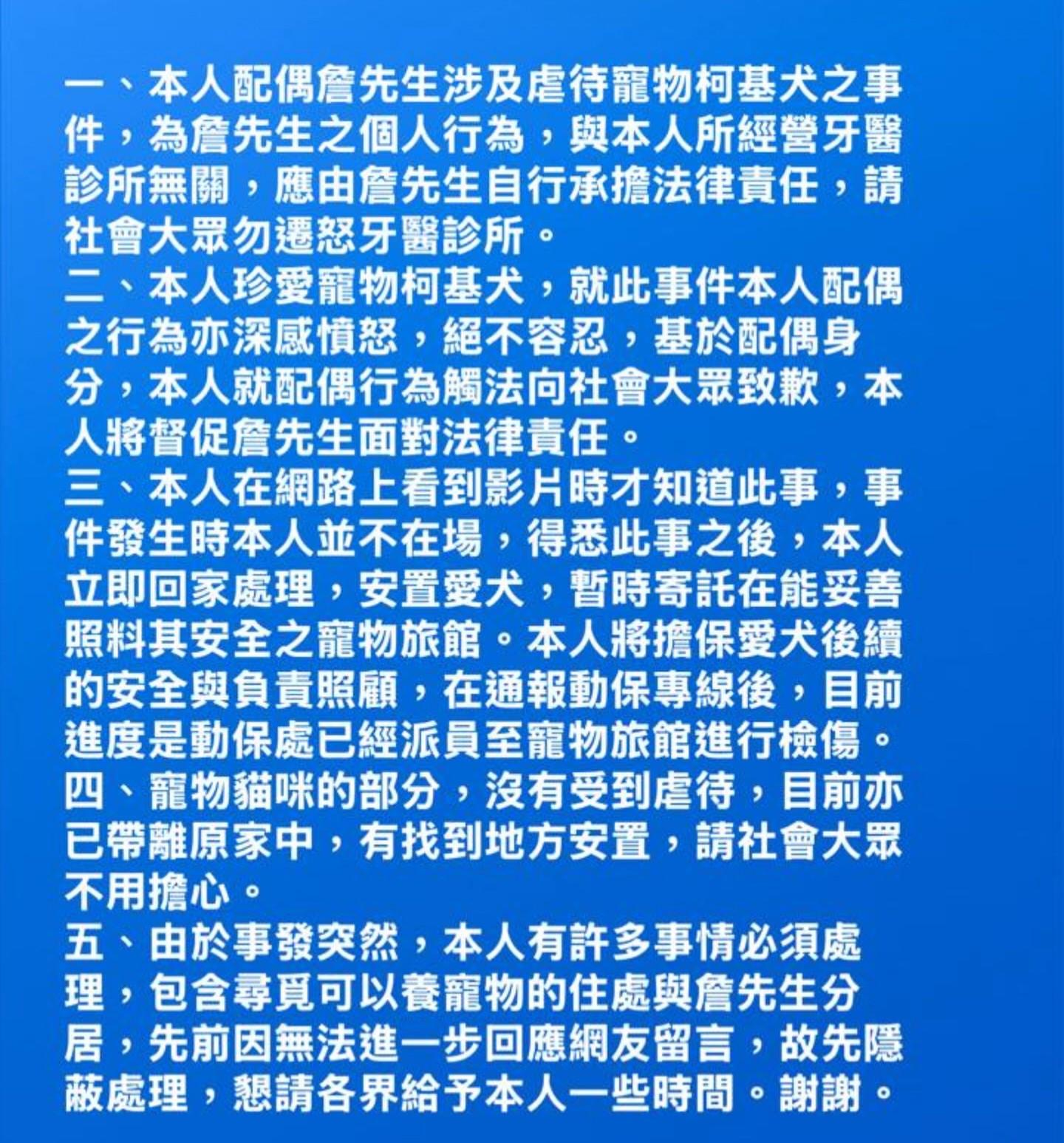 一、本人配偶詹先生涉及虐待寵物柯基犬之事件，為詹先生之個人行為，與本人所經營牙醫診所無關，應由詹先生自行承擔法律責任，請社會大眾勿遷怒牙醫診所。
二、本人珍愛寵物柯基犬，就此事件本人配偶之行為亦深感憤怒，絕不容忍，基於配偶身分，本人就配偶行為觸法向社會大眾致歉，本人將督促詹先生面對法律責任。
三、本人在網路上看到影片時才知道此事，事件發生時本人並不在場，得悉此事之後，本人立即回家處理，安置愛犬，暫時寄託在能妥善照料其安全之寵物旅館。本人將擔保愛犬後續的安全與負責照顧，在通報動保專線後，目前進度是動保處已經派員至寵物旅館進行檢傷。
四、寵物貓咪的部分，沒有受到虐待，目前亦已帶離原家中，有找到地方安置，請社會大眾不用擔心。
五、由於事發突然，本人有許多事情必須處理，包含尋覓可以養寵物的住處與詹先生分居，先前因無法進一步回應網友留言，故先隱蔽處理，懇請各界給予本人一些時間。謝謝。